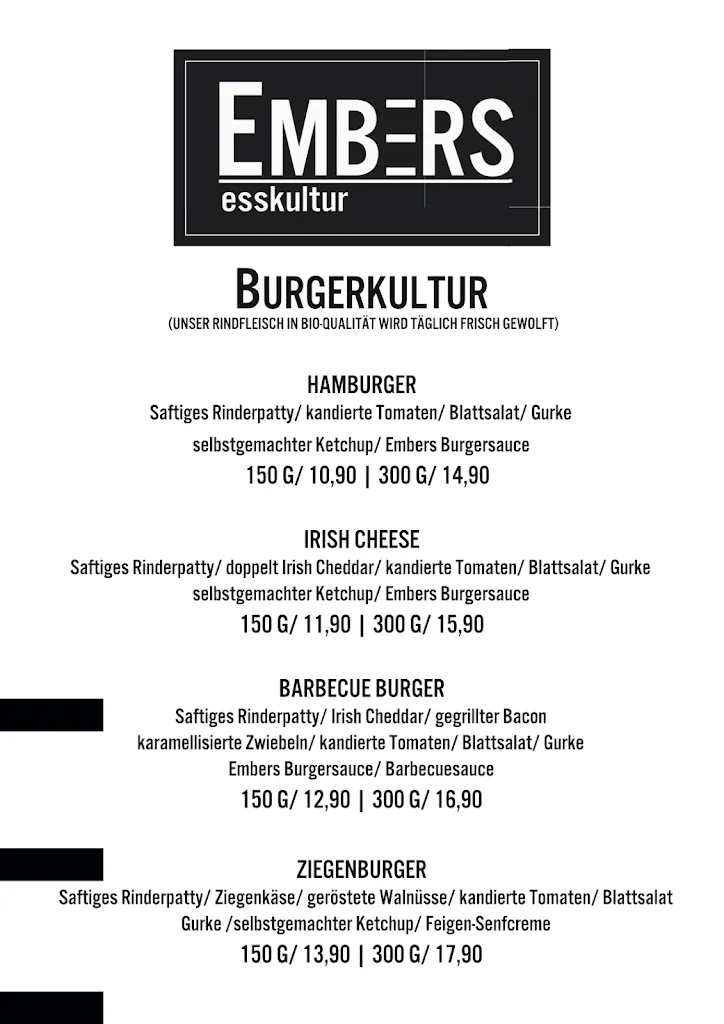 EMBERS
esskultur

BURGERKULTUR
(UNSER RINDFLEISCH IN BIO-QUALITÄT WIRD TÄGLICH FRISCH GEWOLFT)

HAMBURGER
Saftiges Rinderpatty/ kandierte Tomaten/ Blattsalat/ Gurke selbstgemachter Ketchup/ Embers Burgersauce
150 G/ 10,90 | 300 G/ 14,90

IRISH CHEESE
Saftiges Rinderpatty/ doppelt Irish Cheddar/ kandierte Tomaten/ Blattsalat/ Gurke selbstgemachter Ketchup/ Embers Burgersauce
150 G/ 11,90 | 300 G/ 15,90

BARBECUE BURGER
Saftiges Rinderpatty/ Irish Cheddar/ gegrillter Bacon karamellisierte Zwiebeln/ kandierte Tomaten/ Blattsalat/ Gurke Embers Burgersauce/ Barbecuesauce
150 G/ 12,90 | 300 G/ 16,90

ZIEGENBURGER
Saftiges Rinderpatty/ Ziegenkäse/ geröstete Walnüsse/ kandierte Tomaten/ Blattsalat Gurke /selbstgemachter Ketchup/ Feigen-Senfcreme
150 G/ 13,90 | 300 G/ 17,90